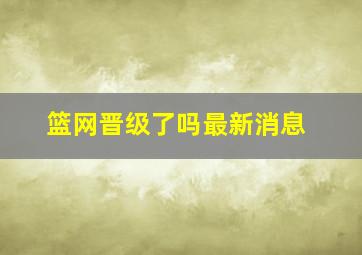 篮网晋级了吗最新消息